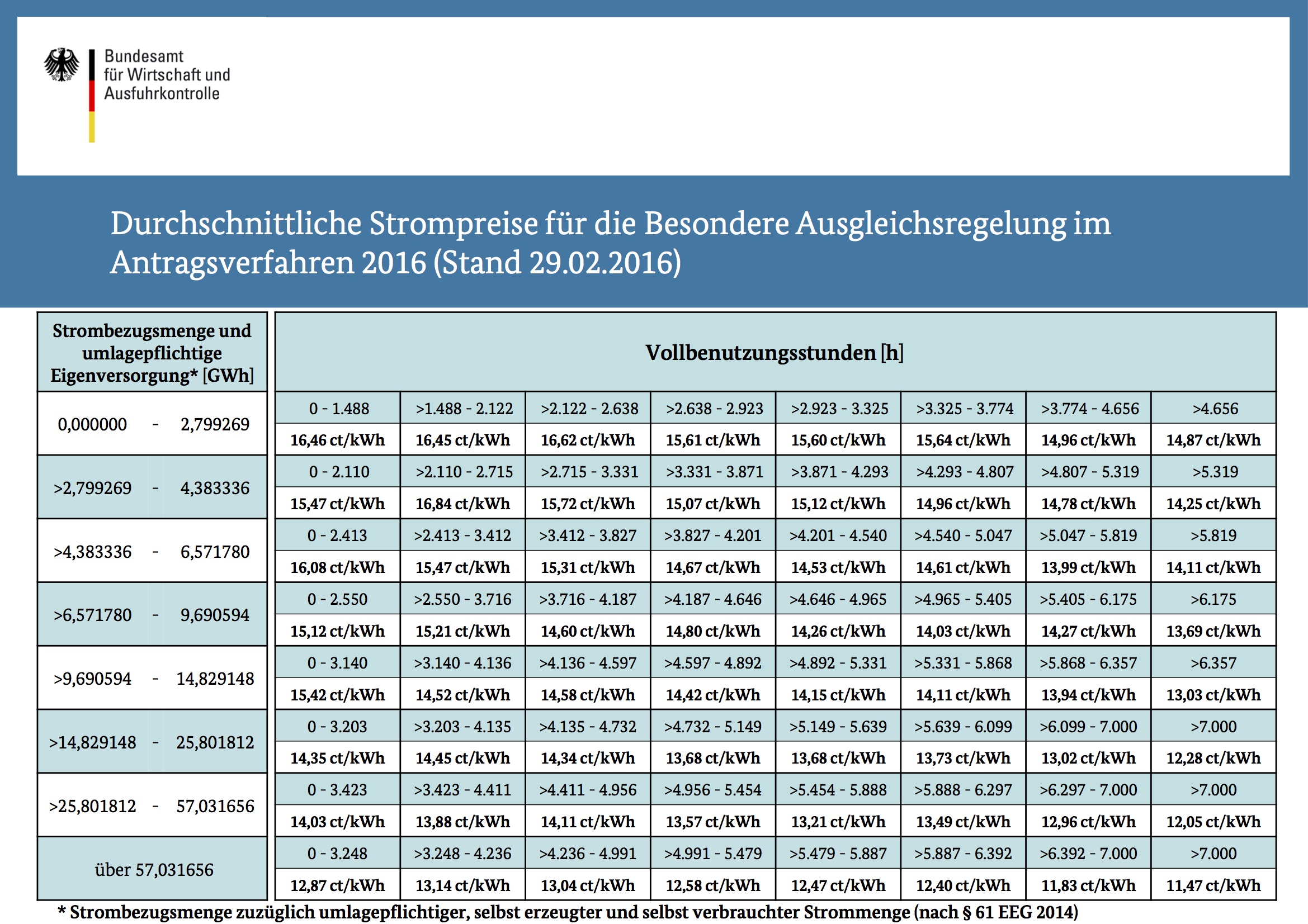 Bundesamt
für Wirtschaft und
Ausfuhrkontrolle

Durchschnittliche Strompreise für die Besondere Ausgleichsregelung im Antragsverfahren 2016 (Stand 29.02.2016)

| Strombezugsmenge und umlagepflichtige Eigenversorgung* [GWh] | Vollbenutzungsstunden [h] | | | | | | | |
|---|---|---|---|---|---|---|---|---|
| 0,000000 - 2,799269 | 0 - 1.488 | >1.488 - 2.122 | >2.122 - 2.638 | >2.638 - 2.923 | >2.923 - 3.325 | >3.325 - 3.774 | >3.774 - 4.656 | >4.656 |
| | 16,46 ct/kWh | 16,45 ct/kWh | 16,62 ct/kWh | 15,61 ct/kWh | 15,60 ct/kWh | 15,64 ct/kWh | 14,96 ct/kWh | 14,87 ct/kWh |
| >2,799269 - 4,383336 | 0 - 2.110 | >2.110 - 2.715 | >2.715 - 3.331 | >3.331 - 3.871 | >3.871 - 4.293 | >4.293 - 4.807 | >4.807 - 5.319 | >5.319 |
| | 15,47 ct/kWh | 16,84 ct/kWh | 15,72 ct/kWh | 15,07 ct/kWh | 15,12 ct/kWh | 14,96 ct/kWh | 14,78 ct/kWh | 14,25 ct/kWh |
| >4,383336 - 6,571780 | 0 - 2.413 | >2.413 - 3.412 | >3.412 - 3.827 | >3.827 - 4.201 | >4.201 - 4.540 | >4.540 - 5.047 | >5.047 - 5.819 | >5.819 |
| | 16,08 ct/kWh | 15,47 ct/kWh | 15,31 ct/kWh | 14,67 ct/kWh | 14,53 ct/kWh | 14,61 ct/kWh | 13,99 ct/kWh | 14,11 ct/kWh |
| >6,571780 - 9,690594 | 0 - 2.550 | >2.550 - 3.716 | >3.716 - 4.187 | >4.187 - 4.646 | >4.646 - 4.965 | >4.965 - 5.405 | >5.405 - 6.175 | >6.175 |
| | 15,12 ct/kWh | 15,21 ct/kWh | 14,60 ct/kWh | 14,80 ct/kWh | 14,26 ct/kWh | 14,03 ct/kWh | 14,27 ct/kWh | 13,69 ct/kWh |
| >9,690594 - 14,829148 | 0 - 3.140 | >3.140 - 4.136 | >4.136 - 4.597 | >4.597 - 4.892 | >4.892 - 5.331 | >5.331 - 5.868 | >5.868 - 6.357 | >6.357 |
| | 15,42 ct/kWh | 14,52 ct/kWh | 14,58 ct/kWh | 14,42 ct/kWh | 14,15 ct/kWh | 14,11 ct/kWh | 13,94 ct/kWh | 13,03 ct/kWh |
| >14,829148 - 25,801812 | 0 - 3.203 | >3.203 - 4.135 | >4.135 - 4.732 | >4.732 - 5.149 | >5.149 - 5.639 | >5.639 - 6.099 | >6.099 - 7.000 | >7.000 |
| | 14,35 ct/kWh | 14,45 ct/kWh | 14,34 ct/kWh | 13,68 ct/kWh | 13,68 ct/kWh | 13,73 ct/kWh | 13,02 ct/kWh | 12,28 ct/kWh |
| >25,801812 - 57,031656 | 0 - 3.423 | >3.423 - 4.411 | >4.411 - 4.956 | >4.956 - 5.454 | >5.454 - 5.888 | >5.888 - 6.297 | >6.297 - 7.000 | >7.000 |
| | 14,03 ct/kWh | 13,88 ct/kWh | 14,11 ct/kWh | 13,57 ct/kWh | 13,21 ct/kWh | 13,49 ct/kWh | 12,96 ct/kWh | 12,05 ct/kWh |
| über 57,031656 | 0 - 3.248 | >3.248 - 4.236 | >4.236 - 4.991 | >4.991 - 5.479 | >5.479 - 5.887 | >5.887 - 6.392 | >6.392 - 7.000 | >7.000 |
| | 12,87 ct/kWh | 13,14 ct/kWh | 13,04 ct/kWh | 12,58 ct/kWh | 12,47 ct/kWh | 12,40 ct/kWh | 11,83 ct/kWh | 11,47 ct/kWh |

* Strombezugsmenge zuzüglich umlagepflichtiger, selbst erzeugter und selbst verbrauchter Strommenge (nach § 61 EEG 2014)